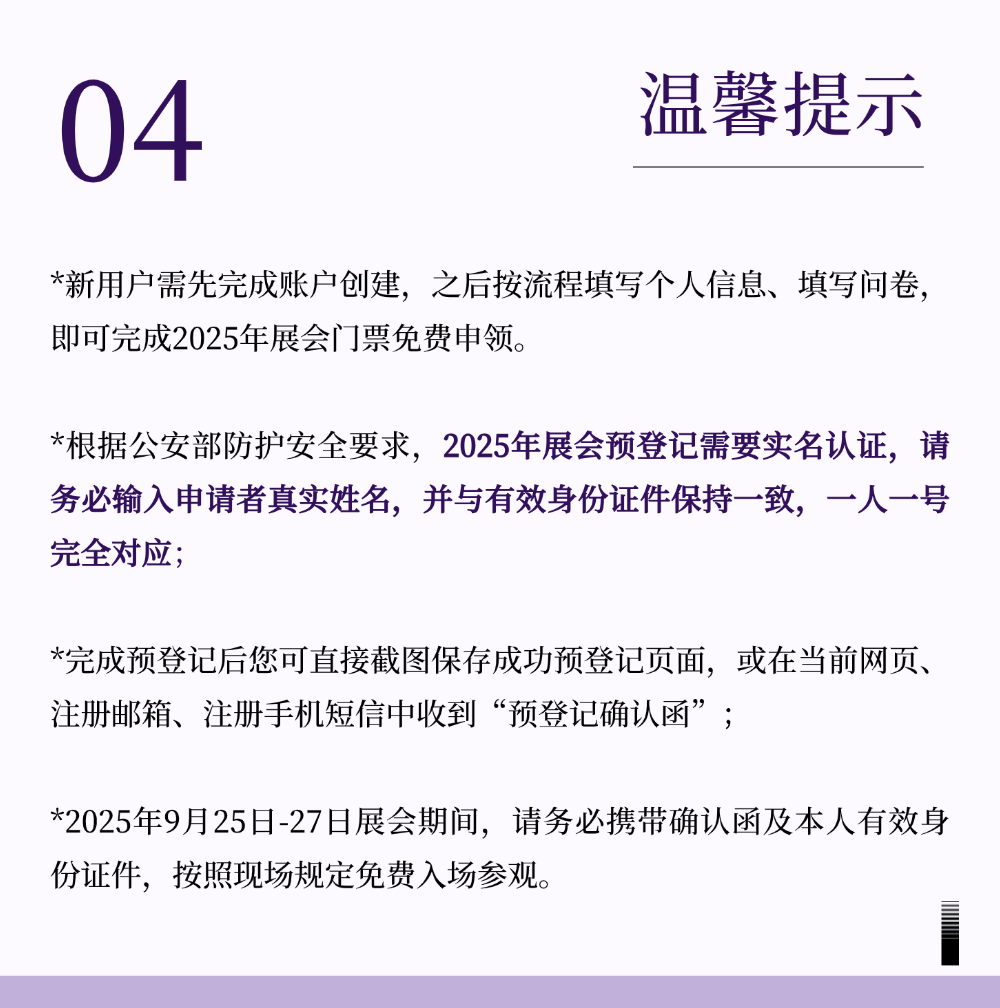 04

温馨提示

*新用户需先完成账户创建，之后按流程填写个人信息、填写问卷，即可完成2025年展会门票免费申领。

*根据公安部防护安全要求，2025年展会预登记需要实名认证，请务必输入申请者真实姓名，并与有效身份证件保持一致，一人一号完全对应；

*完成预登记后您可直接截图保存成功预登记页面，或在当前网页、注册邮箱、注册手机短信中收到“预登记确认函”；

*2025年9月25日-27日展会期间，请务必携带确认函及本人有效身份证件，按照现场规定免费入场参观。